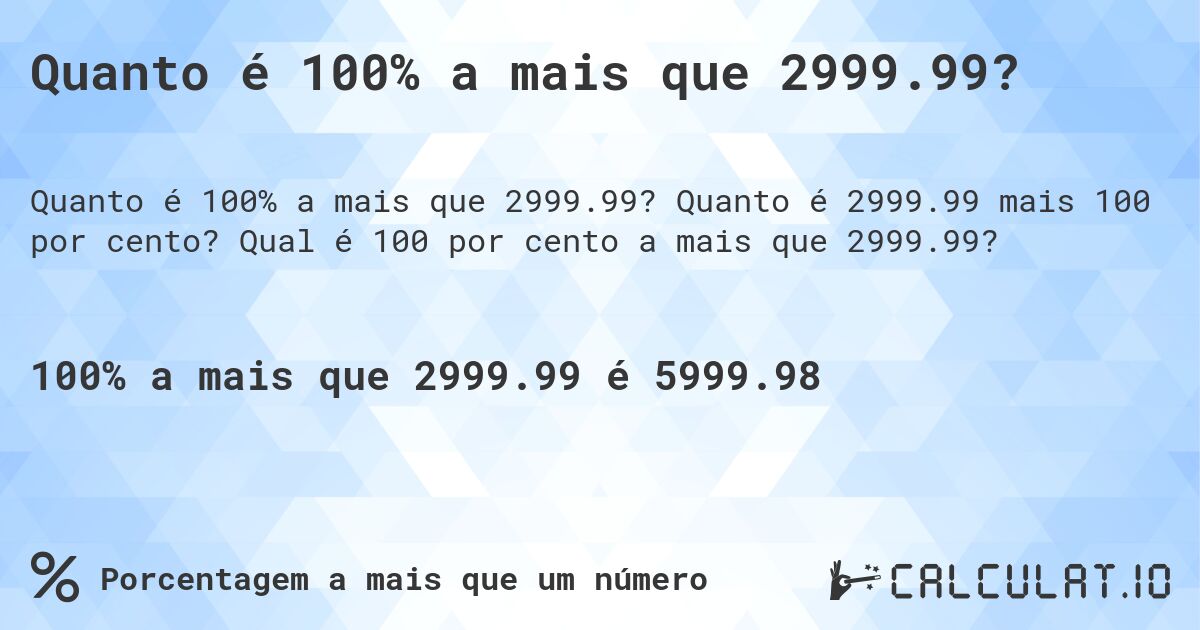 Quanto é 100% a mais que 2999.99?

Quanto é 100% a mais que 2999.99? Quanto é 2999.99 mais 100 por cento? Qual é 100 por cento a mais que 2999.99?

100% a mais que 2999.99 é 5999.98

% Porcentagem a mais que um número

CALCULAT.IO